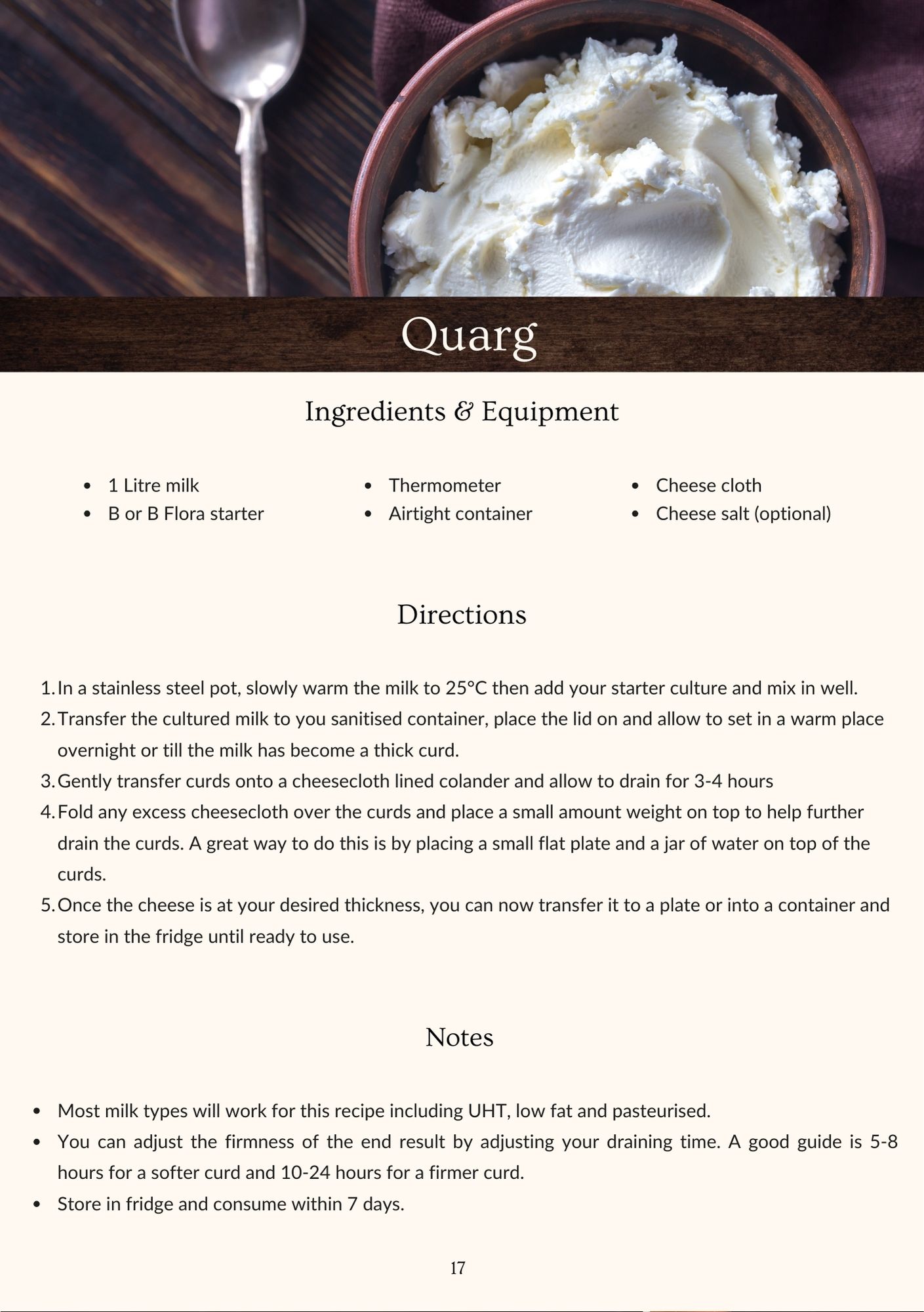 Quarg

Ingredients & Equipment

- 1 Litre milk
- B or B Flora starter

- Thermometer
- Airtight container

- Cheese cloth
- Cheese salt (optional)

Directions

1. In a stainless steel pot, slowly warm the milk to 25°C then add your starter culture and mix in well.
2. Transfer the cultured milk to you sanitised container, place the lid on and allow to set in a warm place overnight or till the milk has become a thick curd.
3. Gently transfer curds onto a cheesecloth lined colander and allow to drain for 3-4 hours
4. Fold any excess cheesecloth over the curds and place a small amount weight on top to help further drain the curds. A great way to do this is by placing a small flat plate and a jar of water on top of the curds.
5. Once the cheese is at your desired thickness, you can now transfer it to a plate or into a container and store in the fridge until ready to use.

Notes

- Most milk types will work for this recipe including UHT, low fat and pasteurised.
- You can adjust the firmness of the end result by adjusting your draining time. A good guide is 5-8 hours for a softer curd and 10-24 hours for a firmer curd.
- Store in fridge and consume within 7 days.

17